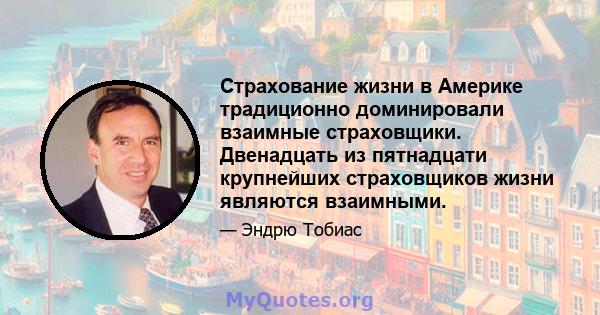 Страхование жизни в Америке традиционно доминировали взаимные страховщики. Двенадцать из пятнадцати крупнейших страховщиков жизни являются взаимными.

— Эндрю Тобиас

MyQuotes.org